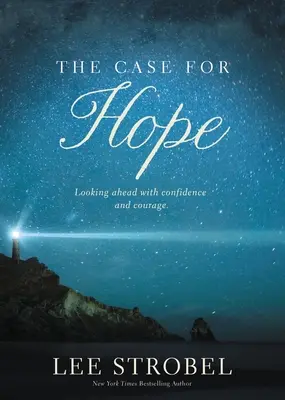 THE CASE FOR
Hope

Looking ahead with confidence and courage.

LEE STROBEL
New York Times Bestselling Author